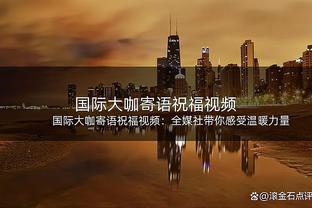 国际大咖寄语祝福视频

国际大咖寄语祝福视频：全媒社带你感受温暖力量

@滚金石点评